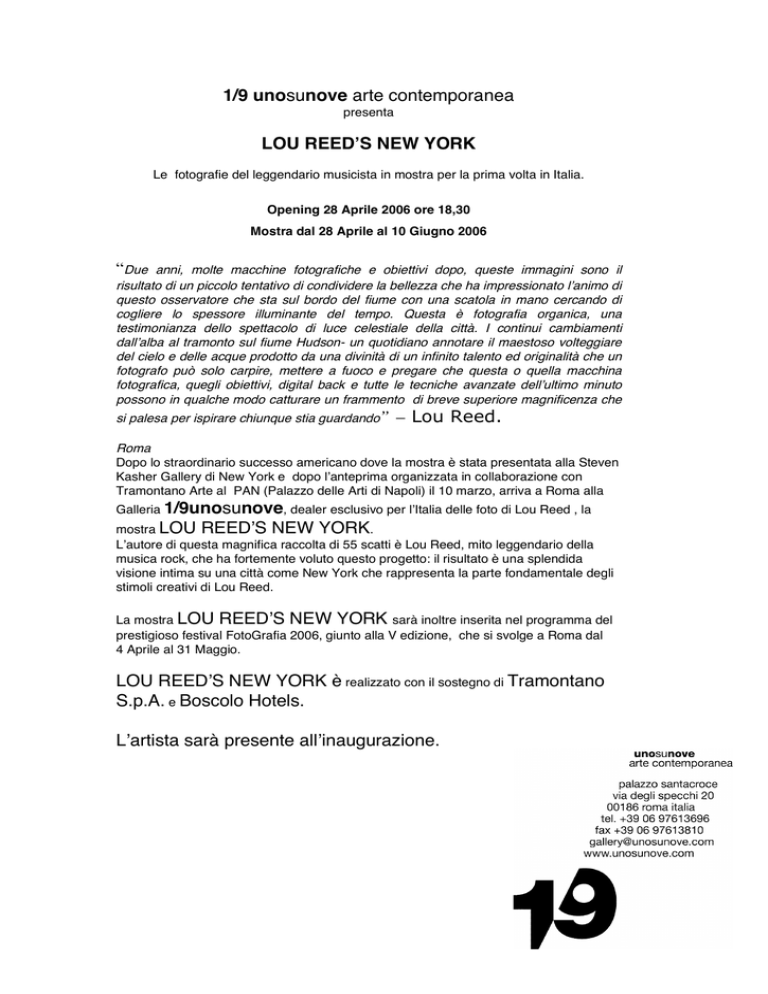 1/9 unosunove arte contemporanea
presenta

LOU REED'S NEW YORK

Le fotografie del leggendario musicista in mostra per la prima volta in Italia.

Opening 28 Aprile 2006 ore 18,30
Mostra dal 28 Aprile al 10 Giugno 2006

"Due anni, molte macchine fotografiche e obiettivi dopo, queste immagini sono il risultato di un piccolo tentativo di condividere la bellezza che ha impressionato l'animo di questo osservatore che sta sul bordo del fiume con una scatola in mano cercando di cogliere lo spessore illuminante del tempo. Questa è fotografia organica, una testimonianza dello spettacolo di luce celestiale della città. I continui cambiamenti dall'alba al tramonto sul fiume Hudson- un quotidiano annotare il maestoso volteggiare del cielo e delle acque prodotto da una divinità di un infinito talento ed originalità che un fotografo può solo carpire, mettere a fuoco e pregare che questa o quella macchina fotografica, quegli obiettivi, digital back e tutte le tecniche avanzate dell'ultimo minuto possono in qualche modo catturare un frammento di breve superiore magnificenza che si palesa per ispirare chiunque stia guardando" – Lou Reed.

Roma
Dopo lo straordinario successo americano dove la mostra è stata presentata alla Steven Kasher Gallery di New York e dopo l'anteprima organizzata in collaborazione con Tramontano Arte al PAN (Palazzo delle Arti di Napoli) il 10 marzo, arriva a Roma alla Galleria 1/9unosunove, dealer esclusivo per l'Italia delle foto di Lou Reed , la mostra LOU REED'S NEW YORK.
L'autore di questa magnifica raccolta di 55 scatti è Lou Reed, mito leggendario della musica rock, che ha fortemente voluto questo progetto: il risultato è una splendida visione intima su una città come New York che rappresenta la parte fondamentale degli stimoli creativi di Lou Reed.

La mostra LOU REED'S NEW YORK sarà inoltre inserita nel programma del prestigioso festival FotoGrafia 2006, giunto alla V edizione, che si svolge a Roma dal 4 Aprile al 31 Maggio.

LOU REED'S NEW YORK è realizzato con il sostegno di Tramontano S.p.A. e Boscolo Hotels.

L'artista sarà presente all'inaugurazione.

unosunove
arte contemporanea

palazzo santacroce
via degli specchi 20
00186 roma italia
tel. +39 06 97613696
fax +39 06 97613810
gallery@unosunove.com
www.unosunove.com

1/9